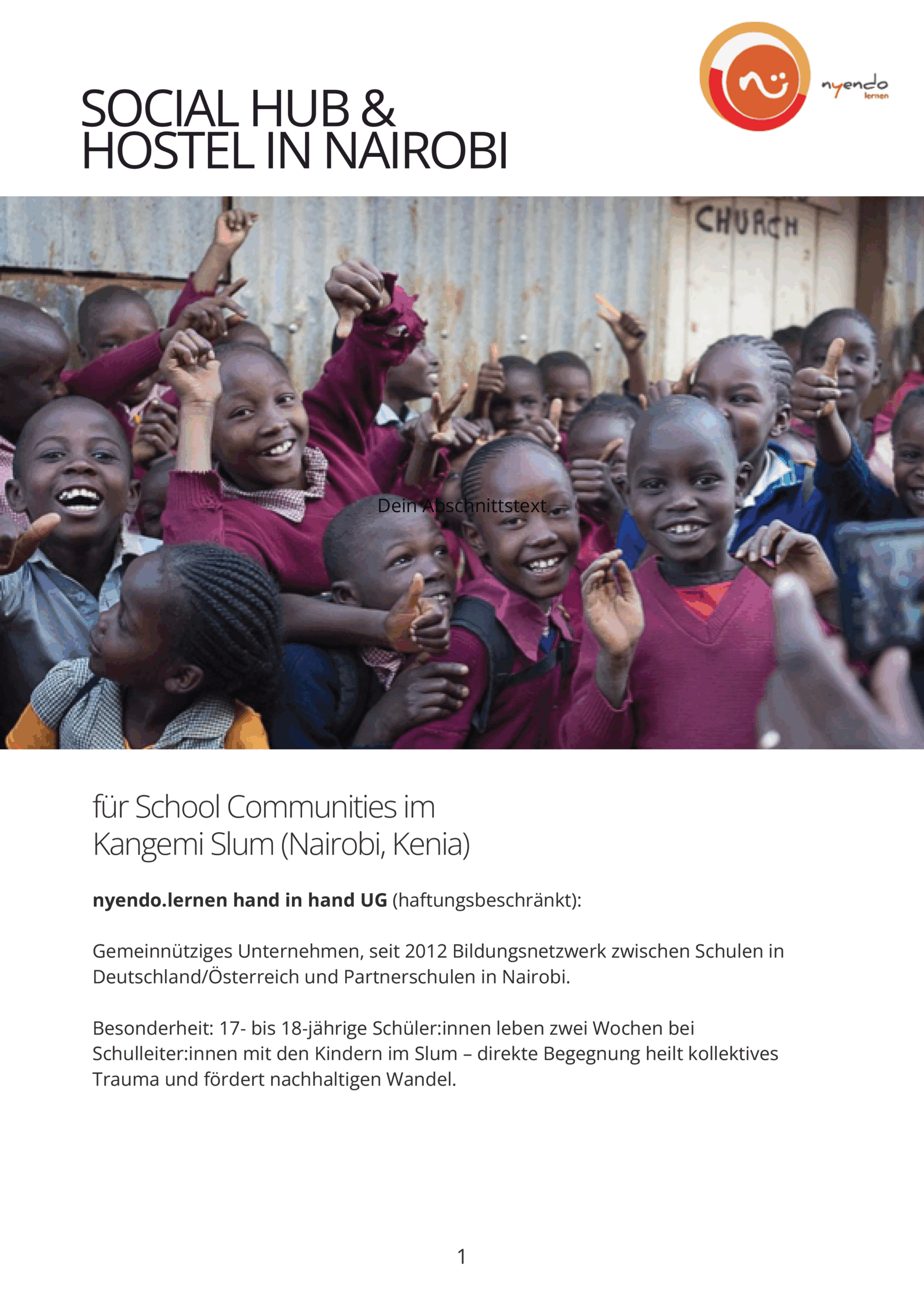 nyendo
lernen

SOCIAL HUB &
HOSTEL IN NAIROBI

CHURCH

Dein Abschnittstext

für School Communities im
Kangemi Slum (Nairobi, Kenia)

nyendo.lernen hand in hand UG (haftungsbeschränkt):

Gemeinnütziges Unternehmen, seit 2012 Bildungsnetzwerk zwischen Schulen in Deutschland/Österreich und Partnerschulen in Nairobi.

Besonderheit: 17- bis 18-jährige Schüler:innen leben zwei Wochen bei Schulleiter:innen mit den Kindern im Slum – direkte Begegnung heilt kollektives Trauma und fördert nachhaltigen Wandel.

1